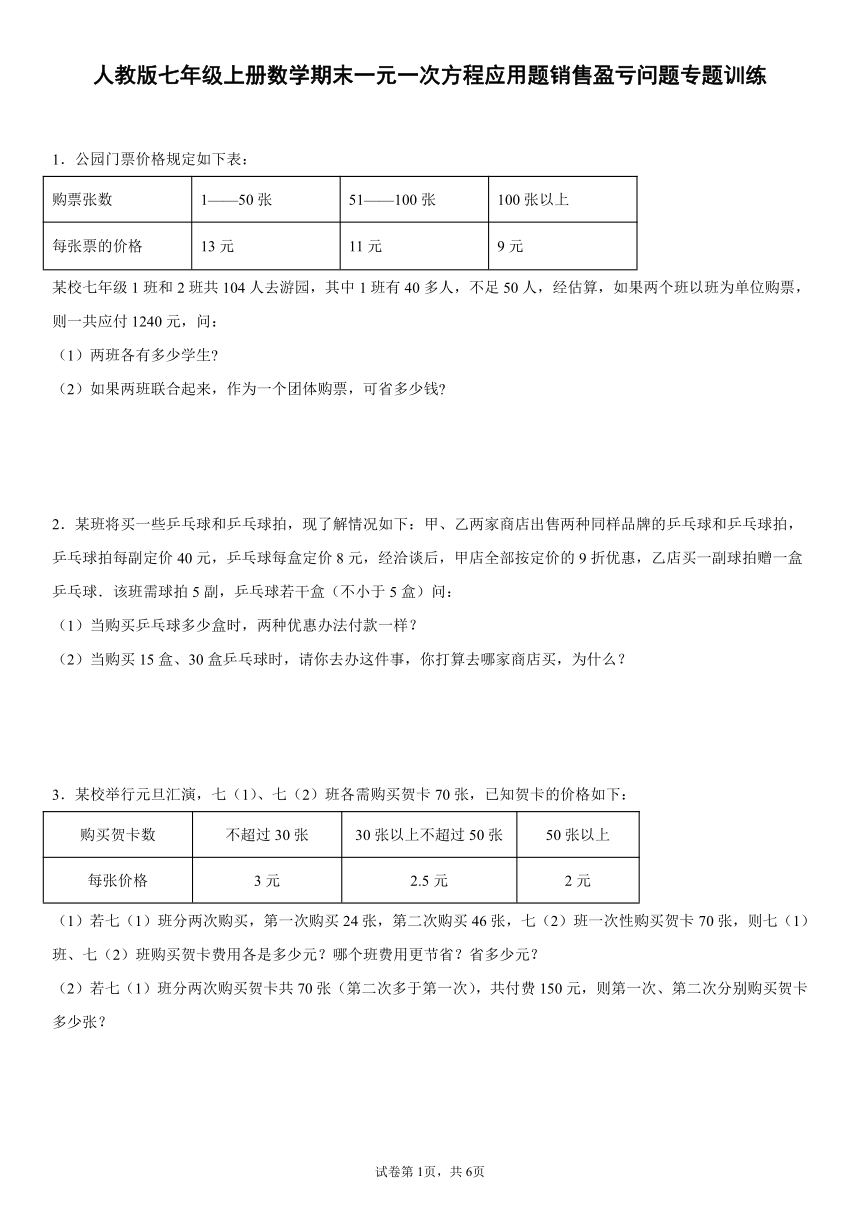 人教版七年级上册数学期末一元一次方程应用题销售盈亏问题专题训练

1．公园门票价格规定如下表：

| 购票张数 | 1——50 张 | 51——100 张 | 100 张以上 |
|---|---|---|---|
| 每张票的价格 | 13 元 | 11 元 | 9 元 |

某校七年级 1 班和 2 班共 104 人去游园，其中 1 班有 40 多人，不足 50 人，经估算，如果两个班以班为单位购票，则一共应付 1240 元，问：

（1）两班各有多少学生?

（2）如果两班联合起来，作为一个团体购票，可省多少钱?

2．某班将买一些乒乓球和乒乓球拍，现了解情况如下：甲、乙两家商店出售两种同样品牌的乒乓球和乒乓球拍，乒乓球拍每副定价 40 元，乒乓球每盒定价 8 元，经洽谈后，甲店全部按定价的 9 折优惠，乙店买一副球拍赠一盒乒乓球．该班需球拍 5 副，乒乓球若干盒（不小于 5 盒）问：

（1）当购买乒乓球多少盒时，两种优惠办法付款一样？

（2）当购买 15 盒、30 盒乒乓球时，请你去办这件事，你打算去哪家商店买，为什么？

3．某校举行元旦汇演，七（1）、七（2）班各需购买贺卡 70 张，已知贺卡的价格如下：

| 购买贺卡数 | 不超过 30 张 | 30 张以上不超过 50 张 | 50 张以上 |
|---|---|---|---|
| 每张价格 | 3 元 | 2.5 元 | 2 元 |

（1）若七（1）班分两次购买，第一次购买 24 张，第二次购买 46 张，七（2）班一次性购买贺卡 70 张，则七（1）班、七（2）班购买贺卡费用各是多少元？哪个班费用更节省？省多少元？

（2）若七（1）班分两次购买贺卡共 70 张（第二次多于第一次），共付费 150 元，则第一次、第二次分别购买贺卡多少张？

试卷第 1页，共 6页